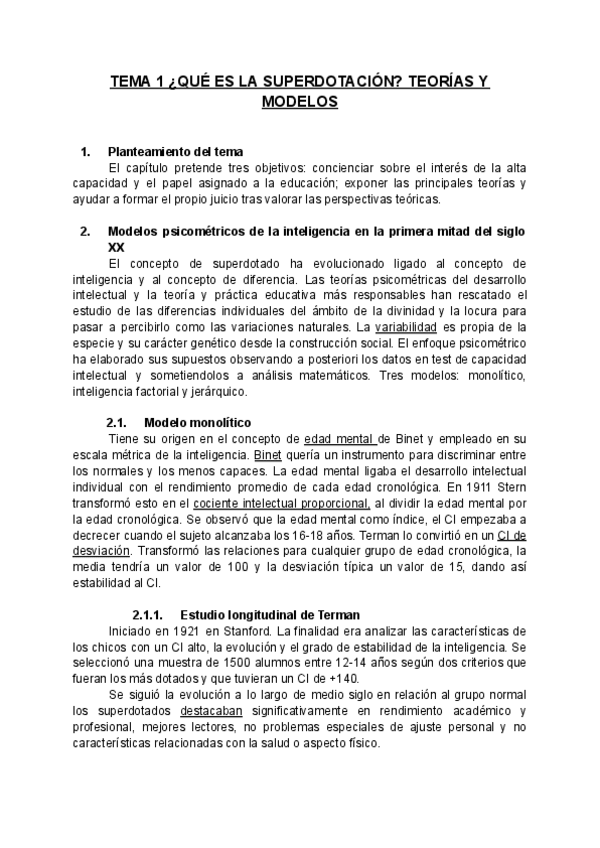 TEMA 1 ¿QUÉ ES LA SUPERDOTACIÓN? TEORÍAS Y MODELOS

1. Planteamiento del tema

El capítulo pretende tres objetivos: concienciar sobre el interés de la alta capacidad y el papel asignado a la educación; exponer las principales teorías y ayudar a formar el propio juicio tras valorar las perspectivas teóricas.

2. Modelos psicométricos de la inteligencia en la primera mitad del siglo XX

El concepto de superdotado ha evolucionado ligado al concepto de inteligencia y al concepto de diferencia. Las teorías psicométricas del desarrollo intelectual y la teoría y práctica educativa más responsables han rescatado el estudio de las diferencias individuales del ámbito de la divinidad y la locura para pasar a percibirlo como las variaciones naturales. La variabilidad es propia de la especie y su carácter genético desde la construcción social. El enfoque psicométrico ha elaborado sus supuestos observando a posteriori los datos en test de capacidad intelectual y sometiendolos a análisis matemáticos. Tres modelos: monolítico, inteligencia factorial y jerárquico.

2.1. Modelo monolítico

Tiene su origen en el concepto de edad mental de Binet y empleado en su escala métrica de la inteligencia. Binet quería un instrumento para discriminar entre los normales y los menos capaces. La edad mental ligaba el desarrollo intelectual individual con el rendimiento promedio de cada edad cronológica. En 1911 Stern transformó esto en el cociente intelectual proporcional, al dividir la edad mental por la edad cronológica. Se observó que la edad mental como índice, el CI empezaba a decrecer cuando el sujeto alcanzaba los 16-18 años. Terman lo convirtió en un CI de desviación. Transformó las relaciones para cualquier grupo de edad cronológica, la media tendría un valor de 100 y la desviación típica un valor de 15, dando así estabilidad al CI.

2.1.1. Estudio longitudinal de Terman

Iniciado en 1921 en Stanford. La finalidad era analizar las características de los chicos con un CI alto, la evolución y el grado de estabilidad de la inteligencia. Se seleccionó una muestra de 1500 alumnos entre 12-14 años según dos criterios que fueran los más dotados y que tuvieran un CI de +140.

Se siguió la evolución a lo largo de medio siglo en relación al grupo normal los superdotados destacaban significativamente en rendimiento académico y profesional, mejores lectores, no problemas especiales de ajuste personal y no características relacionadas con la salud o aspecto físico.